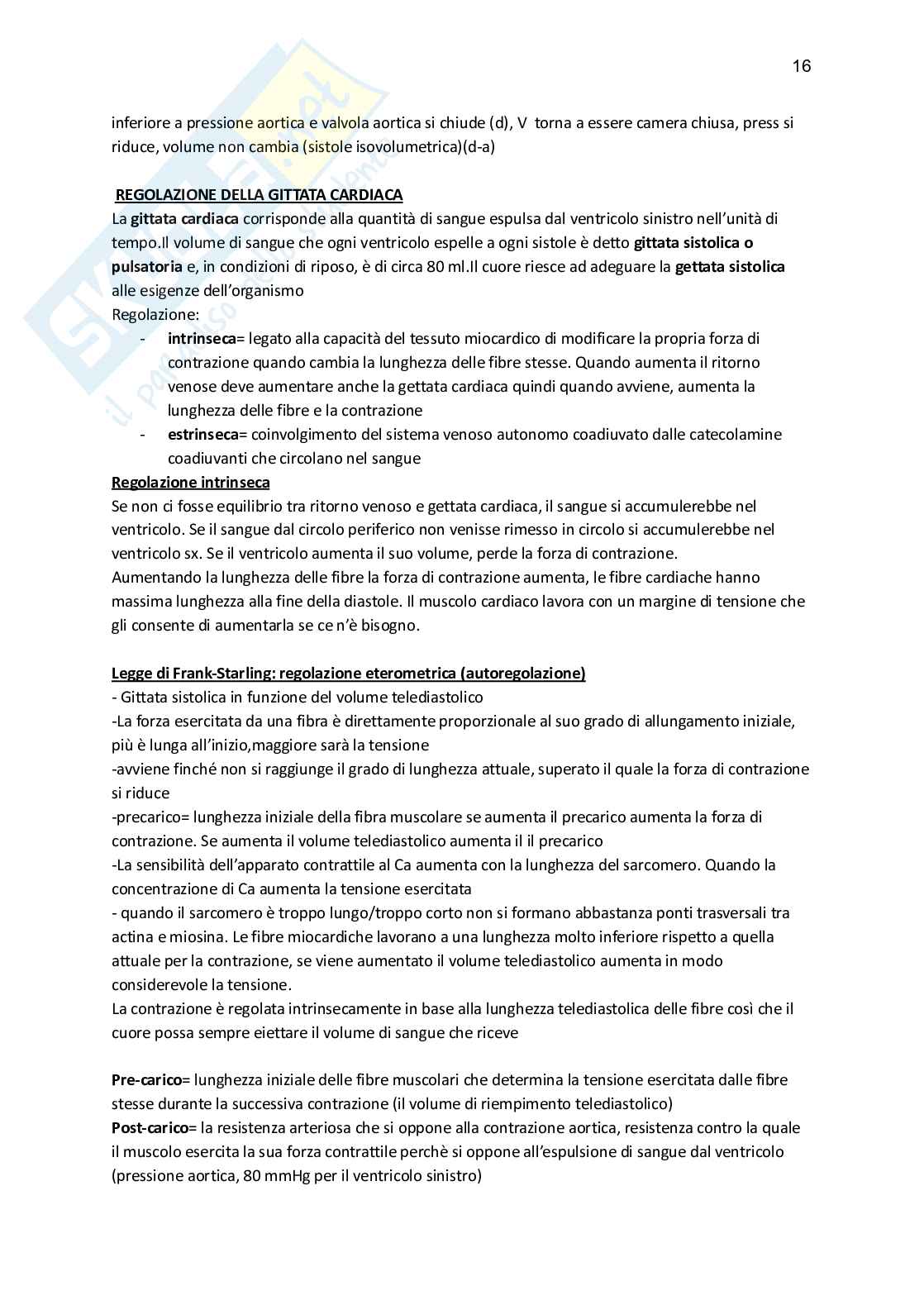 16

inferiore a pressione aortica e valvola aortica si chiude (d), V torna a essere camera chiusa, press si riduce, volume non cambia (sistole isovolumetrica)(d-a)

REGOLAZIONE DELLA GITTATA CARDIACA
La gittata cardiaca corrisponde alla quantità di sangue espulsa dal ventricolo sinistro nell'unità di tempo.Il volume di sangue che ogni ventricolo espelle a ogni sistole è detto gittata sistolica o pulsatoria e, in condizioni di riposo, è di circa 80 ml.Il cuore riesce ad adeguare la gettata sistolica alle esigenze dell'organismo
Regolazione:
- intrinseca= legato alla capacità del tessuto miocardico di modificare la propria forza di contrazione quando cambia la lunghezza delle fibre stesse. Quando aumenta il ritorno venose deve aumentare anche la gettata cardiaca quindi quando avviene, aumenta la lunghezza delle fibre e la contrazione
- estrinseca= coinvolgimento del sistema venoso autonomo coadiuvato dalle catecolamine coadiuvanti che circolano nel sangue
Regolazione intrinseca
Se non ci fosse equilibrio tra ritorno venoso e gettata cardiaca, il sangue si accumulerebbe nel ventricolo. Se il sangue dal circolo periferico non venisse rimesso in circolo si accumulerebbe nel ventricolo sx. Se il ventricolo aumenta il suo volume, perde la forza di contrazione.
Aumentando la lunghezza delle fibre la forza di contrazione aumenta, le fibre cardiache hanno massima lunghezza alla fine della diastole. Il muscolo cardiaco lavora con un margine di tensione che gli consente di aumentarla se ce n'è bisogno.

Legge di Frank-Starling: regolazione eterometrica (autoregolazione)
- Gittata sistolica in funzione del volume telediastolico
-La forza esercitata da una fibra è direttamente proporzionale al suo grado di allungamento iniziale, più è lunga all'inizio,maggiore sarà la tensione
-avviene finché non si raggiunge il grado di lunghezza attuale, superato il quale la forza di contrazione si riduce
-precarico= lunghezza iniziale della fibra muscolare se aumenta il precarico aumenta la forza di contrazione. Se aumenta il volume telediastolico aumenta il il precarico
-La sensibilità dell'apparato contrattile al Ca aumenta con la lunghezza del sarcomero. Quando la concentrazione di Ca aumenta la tensione esercitata
- quando il sarcomero è troppo lungo/troppo corto non si formano abbastanza ponti trasversali tra actina e miosina. Le fibre miocardiche lavorano a una lunghezza molto inferiore rispetto a quella attuale per la contrazione, se viene aumentato il volume telediastolico aumenta in modo considerevole la tensione.
La contrazione è regolata intrinsecamente in base alla lunghezza telediastolica delle fibre così che il cuore possa sempre eiettare il volume di sangue che riceve

Pre-carico= lunghezza iniziale delle fibre muscolari che determina la tensione esercitata dalle fibre stesse durante la successiva contrazione (il volume di riempimento telediastolico)
Post-carico= la resistenza arteriosa che si oppone alla contrazione aortica, resistenza contro la quale il muscolo esercita la sua forza contrattile perchè si oppone all'espulsione di sangue dal ventricolo (pressione aortica, 80 mmHg per il ventricolo sinistro)